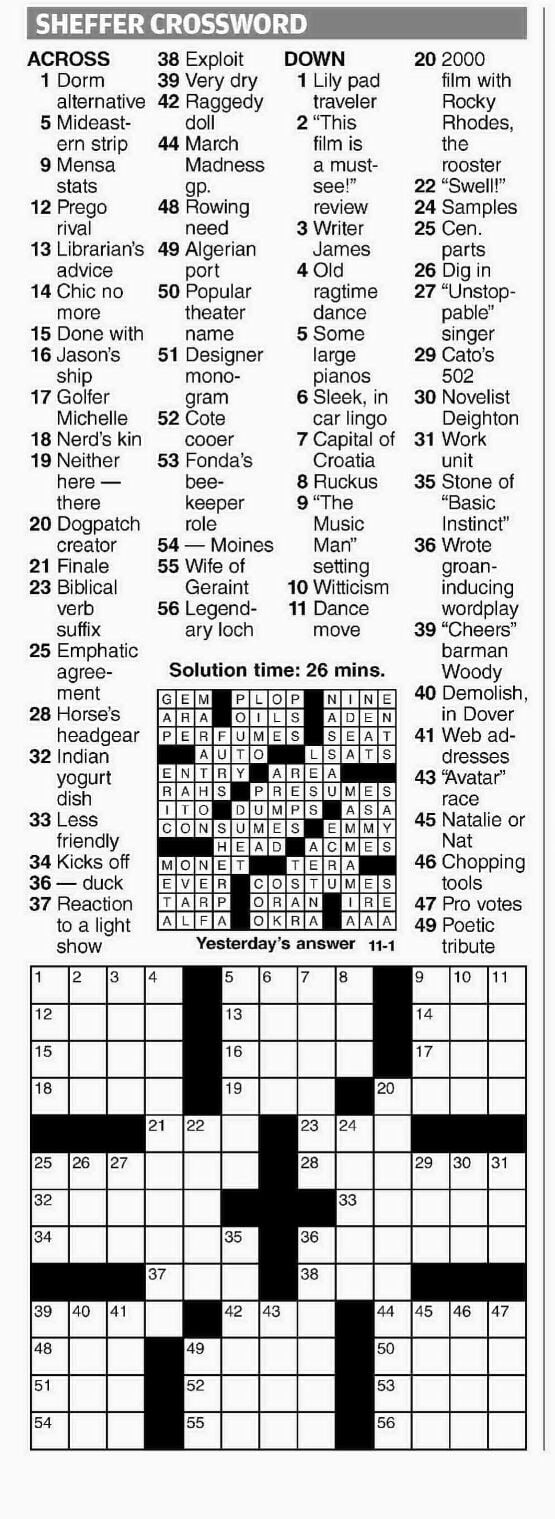 SHEFFER CROSSWORD

ACROSS
1 Dorm alternative
5 Mideastern strip
9 Mensa stats
12 Prego rival
13 Librarian's advice
14 Chic no more
15 Done with
16 Jason's ship
17 Golfer Michelle
18 Nerd's kin
19 Neither here — there
20 Dogpatch creator
21 Finale
23 Biblical verb suffix
25 Emphatic agreement
28 Horse's headgear
32 Indian yogurt dish
33 Less friendly
34 Kicks off
36 — duck
37 Reaction to a light show
38 Exploit
39 Very dry
42 Raggedy doll
44 March Madness gp.
48 Rowing need
49 Algerian port
50 Popular theater name
51 Designer monogram
52 Cote cooer
53 Fonda's beekeeper role
54 — Moines
55 Wife of Geraint
56 Legendary loch

DOWN
1 Lily pad traveler
2 "This film is a must-see!" review
3 Writer James
4 Old ragtime dance
5 Some large pianos
6 Sleek, in car lingo
7 Capital of Croatia
8 Ruckus
9 "The Music Man" setting
10 Witticism
11 Dance move
20 2000 film with Rocky Rhodes, the rooster
22 "Swell!"
24 Samples
25 Cen. parts
26 Dig in
27 "Unstoppable" singer
29 Cato's 502
30 Novelist Deighton
31 Work unit
35 Stone of "Basic Instinct"
36 Wrote groan-inducing wordplay
39 "Cheers" barman Woody
40 Demolish, in Dover
41 Web addresses
43 "Avatar" race
45 Natalie or Nat
46 Chopping tools
47 Pro votes
49 Poetic tribute

Solution time: 26 mins.

GEM PLOP NINE
ARA OILS ADEN
PERFUMES SEAT
AUTO LSATS
ENTRY AREA
RAHS PRESUMES
ITO DUMPS ASA
CONSUMES EMMY
HEAD ACMES
MONET TERA
EVER COSTUMES
TARP ORAN IRE
ALFA OKRA AAA

Yesterday's answer 11-1

1 2 3 4 5 6 7 8 9 10 11 12 13 14 15 16 17 18 19 20 21 22 23 24 25 26 27 28 29 30 31 32 33 34 35 36 37 38 39 40 41 42 43 44 45 46 47 48 49 50 51 52 53 54 55 56